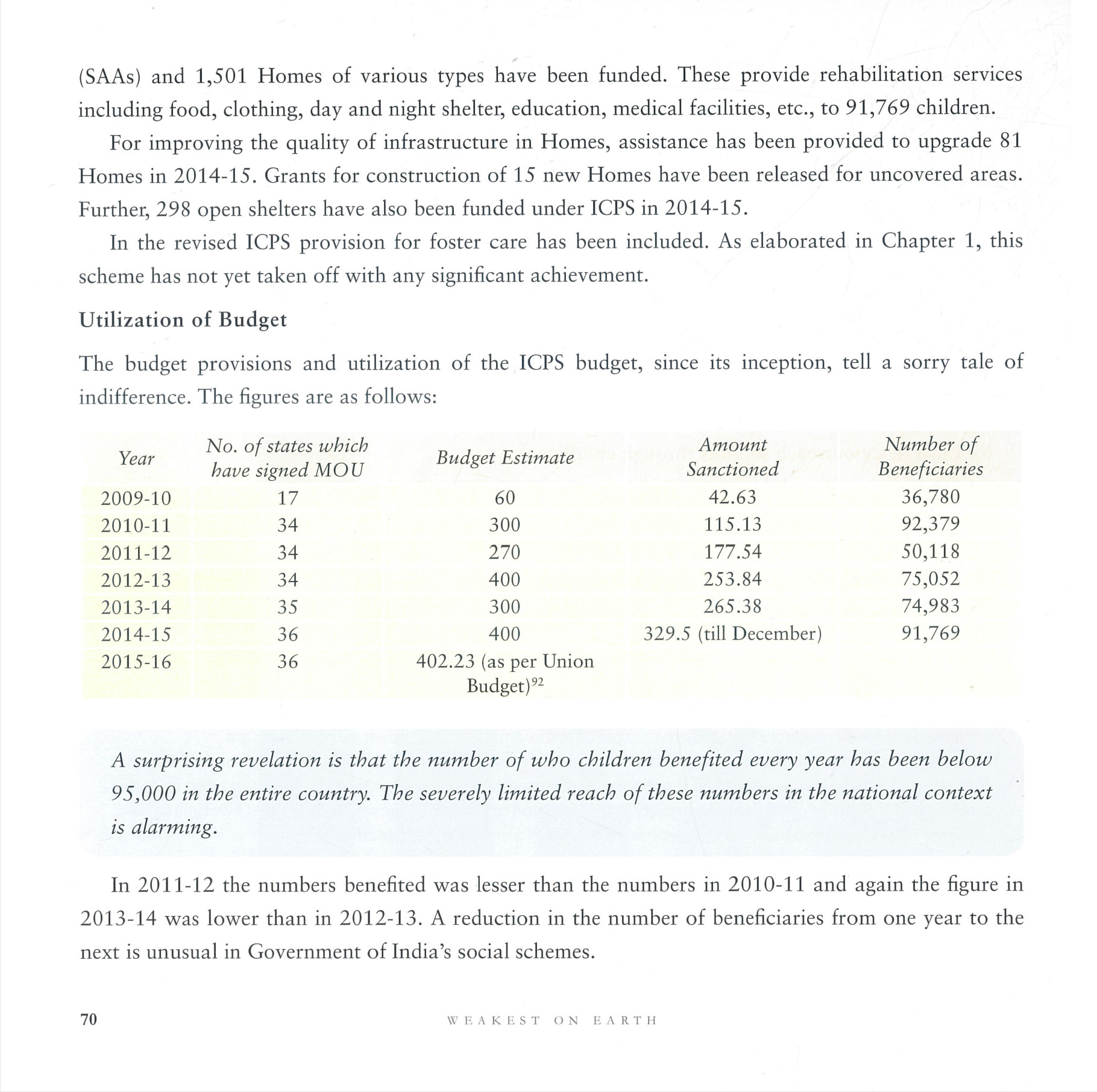 (SAAs) and 1,501 Homes of various types have been funded. These provide rehabilitation services including food, clothing, day and night shelter, education, medical facilities, etc., to 91,769 children.

For improving the quality of infrastructure in Homes, assistance has been provided to upgrade 81 Homes in 2014-15. Grants for construction of 15 new Homes have been released for uncovered areas. Further, 298 open shelters have also been funded under ICPS in 2014-15.

In the revised ICPS provision for foster care has been included. As elaborated in Chapter 1, this scheme has not yet taken off with any significant achievement.

Utilization of Budget

The budget provisions and utilization of the ICPS budget, since its inception, tell a sorry tale of indifference. The figures are as follows:

| Year | No. of states which have signed MOU | Budget Estimate | Amount Sanctioned | Number of Beneficiaries |
|---|---|---|---|---|
| 2009-10 | 17 | 60 | 42.63 | 36,780 |
| 2010-11 | 34 | 300 | 115.13 | 92,379 |
| 2011-12 | 34 | 270 | 177.54 | 50,118 |
| 2012-13 | 34 | 400 | 253.84 | 75,052 |
| 2013-14 | 35 | 300 | 265.38 | 74,983 |
| 2014-15 | 36 | 400 | 329.5 (till December) | 91,769 |
| 2015-16 | 36 | 402.23 (as per Union Budget)$^{92}$ | | |

A surprising revelation is that the number of who children benefited every year has been below 95,000 in the entire country. The severely limited reach of these numbers in the national context is alarming.

In 2011-12 the numbers benefited was lesser than the numbers in 2010-11 and again the figure in 2013-14 was lower than in 2012-13. A reduction in the number of beneficiaries from one year to the next is unusual in Government of India's social schemes.

70 WEAKEST ON EARTH